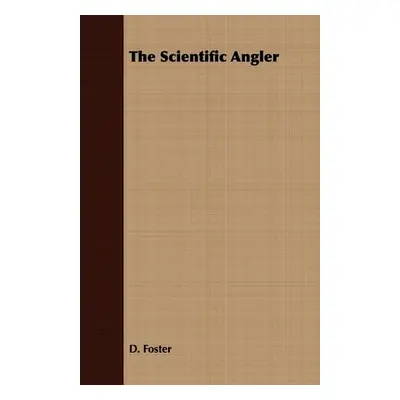 The Scientific Angler

D. Foster